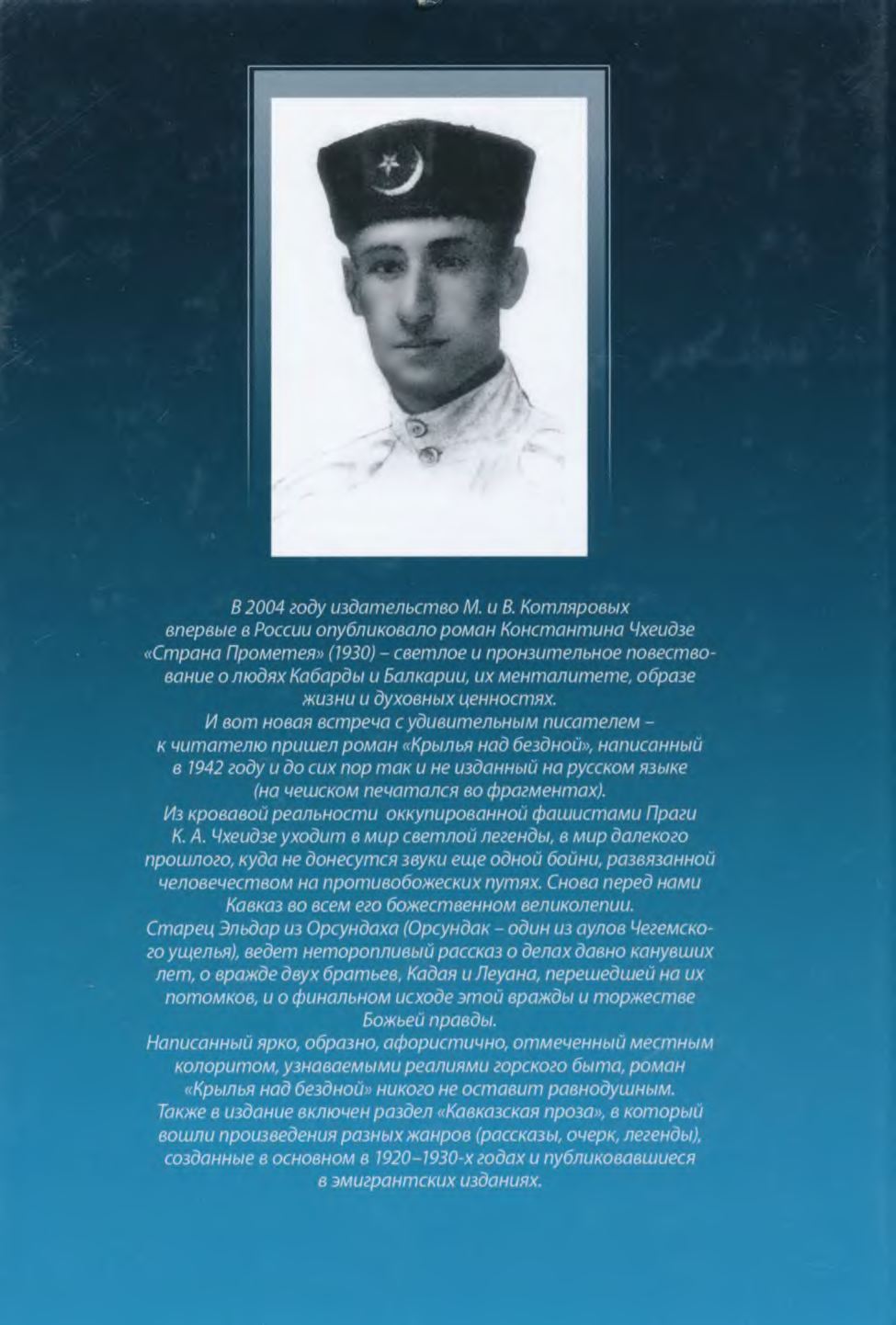 В 2004 году издательство М. и В. Котляровых впервые в России опубликовало роман Константина Чхеидзе «Страна Прометея» (1930) – светлое и пронзительное повествование о людях Кабарды и Балкарии, их менталитете, образе жизни и духовных ценностях.

И вот новая встреча с удивительным писателем – к читателю пришел роман «Крылья над бездной», написанный в 1942 году и до сих пор так и не изданный на русском языке (на чешском печатался во фрагментах).

Из кровавой реальности оккупированной фашистами Праги К. А. Чхеидзе уходит в мир светлой легенды, в мир далекого прошлого, куда не донесутся звуки еще одной бойни, развязанной человечеством на противобожеских путях. Снова перед нами Кавказ во всем его божественном великолепии.

Старец Эльдар из Орсундаха (Орсундак – один из аулов Чегемского ущелья), ведет неторопливый рассказ о делах давно канувших лет, о вражде двух братьев, Кадая и Леуана, перешедшей на их потомков, и о финальном исходе этой вражды и торжестве Божьей правды.

Написанный ярко, образно, афористично, отмеченный местным колоритом, узнаваемыми реалиями горского быта, роман «Крылья над бездной» никого не оставит равнодушным.

Также в издание включен раздел «Кавказская проза», в который вошли произведения разных жанров (рассказы, очерк, легенды), созданные в основном в 1920–1930-х годах и публиковавшиеся в эмигрантских изданиях.